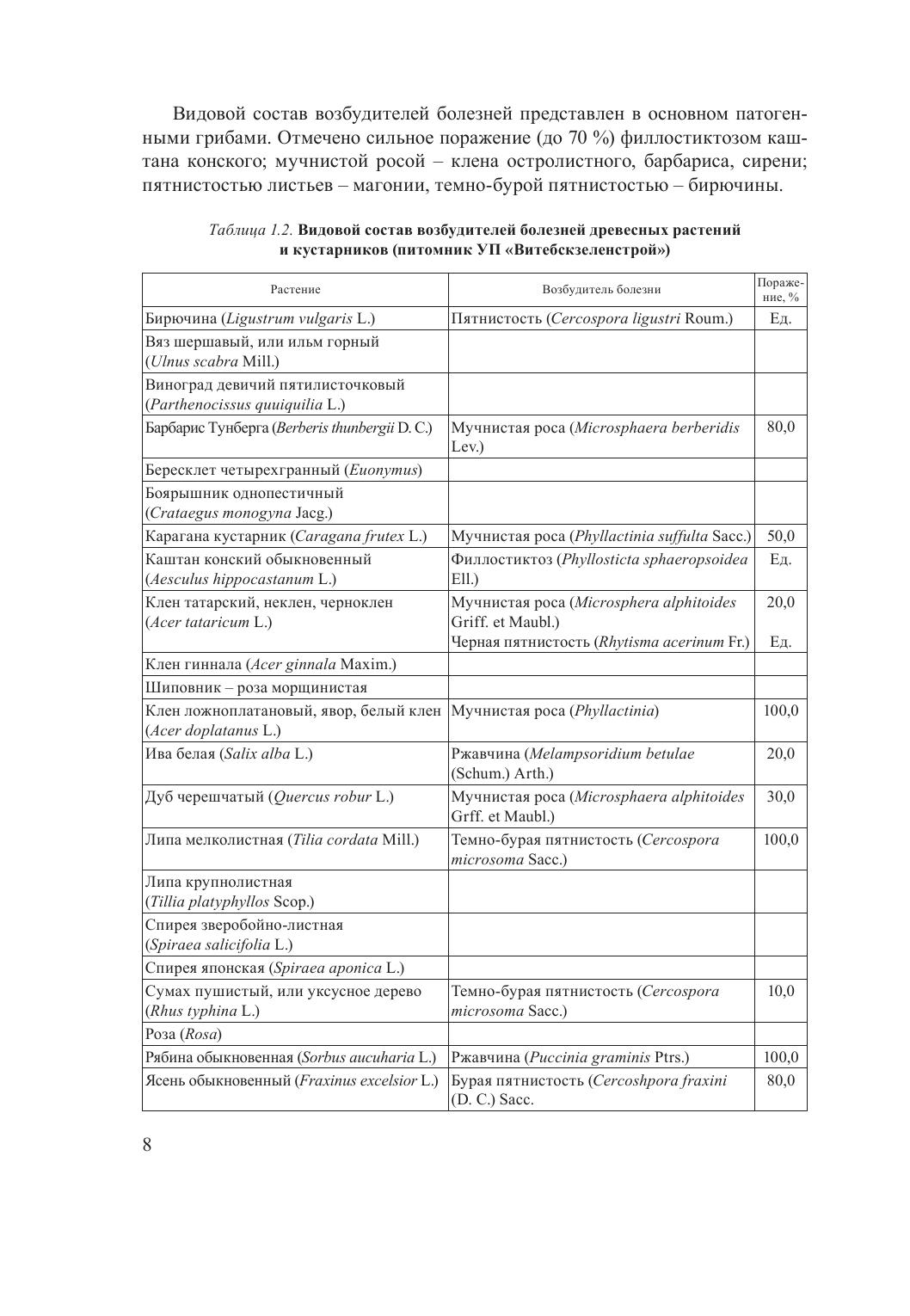 Видовой состав возбудителей болезней представлен в основном патогенными грибами. Отмечено сильное поражение (до 70 %) филлостиктозом каштана конского; мучнистой росой – клена остролистного, барбариса, сирени; пятнистостью листьев – магонии, темно-бурой пятнистостью – бирючины.

Таблица 1.2. Видовой состав возбудителей болезней древесных растений и кустарников (питомник УП «Витебскзеленстрой»)

| Растение | Возбудитель болезни | Поражение, % |
|---|---|---|
| Бирючина (Ligustrum vulgaris L.) | Пятнистость (Cercospora ligustri Roum.) | Ед. |
| Вяз шершавый, или ильм горный (Ulnus scabra Mill.) | | |
| Виноград девичий пятилисточковый (Parthenocissus quuiquilia L.) | | |
| Барбарис Тунберга (Berberis thunbergii D. C.) | Мучнистая роса (Microsphaera berberidis Lev.) | 80,0 |
| Бересклет четырехгранный (Euonymus) | | |
| Боярышник однопестичный (Crataegus monogyna Jacg.) | | |
| Карагана кустарник (Caragana frutex L.) | Мучнистая роса (Phyllactinia suffulta Sacc.) | 50,0 |
| Каштан конский обыкновенный (Aesculus hippocastanum L.) | Филлостиктоз (Phyllosticta sphaeropsoidea Ell.) | Ед. |
| Клен татарский, неклен, черноклен (Acer tataricum L.) | Мучнистая роса (Microsphera alphitoides Griff. et Maubl.) Черная пятнистость (Rhytisma acerinum Fr.) | 20,0 Ед. |
| Клен гиннала (Acer ginnala Maxim.) | | |
| Шиповник – роза морщинистая | | |
| Клен ложноплатановый, явор, белый клен (Acer doplatanus L.) | Мучнистая роса (Phyllactinia) | 100,0 |
| Ива белая (Salix alba L.) | Ржавчина (Melampsoridium betulae (Schum.) Arth.) | 20,0 |
| Дуб черешчатый (Quercus robur L.) | Мучнистая роса (Microsphaera alphitoides Grff. et Maubl.) | 30,0 |
| Липа мелколистная (Tilia cordata Mill.) | Темно-бурая пятнистость (Cercospora microsoma Sacc.) | 100,0 |
| Липа крупнолистная (Tillia platyphyllos Scop.) | | |
| Спирея зверобойно-листная (Spiraea salicifolia L.) | | |
| Спирея японская (Spiraea aponica L.) | | |
| Сумах пушистый, или уксусное дерево (Rhus typhina L.) | Темно-бурая пятнистость (Cercospora microsoma Sacc.) | 10,0 |
| Роза (Rosa) | | |
| Рябина обыкновенная (Sorbus aucuharia L.) | Ржавчина (Puccinia graminis Ptrs.) | 100,0 |
| Ясень обыкновенный (Fraxinus excelsior L.) | Бурая пятнистость (Cercoshpora fraxini (D. C.) Sacc. | 80,0 |

8